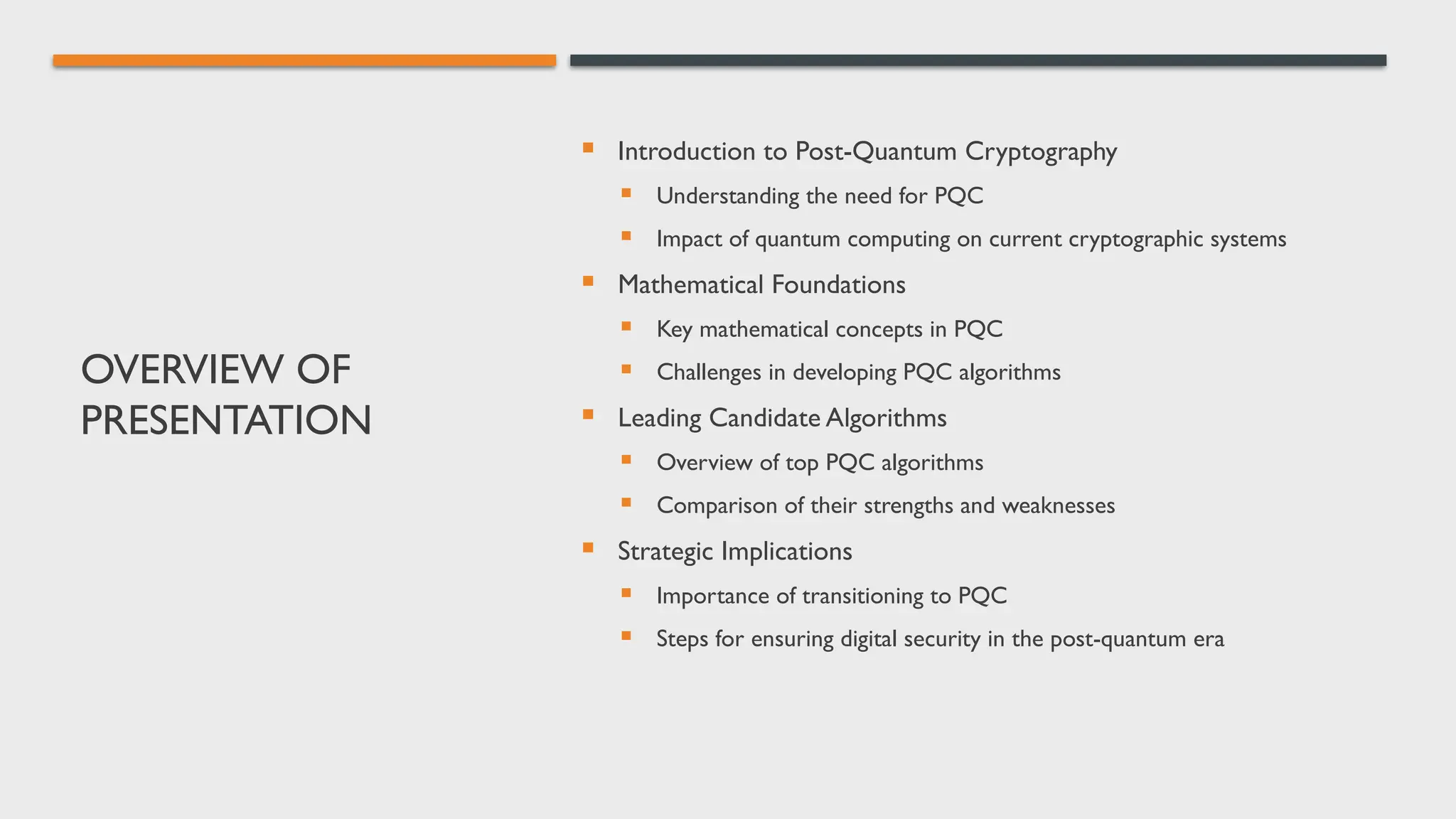 OVERVIEW OF PRESENTATION

- Introduction to Post-Quantum Cryptography
  - Understanding the need for PQC
  - Impact of quantum computing on current cryptographic systems
- Mathematical Foundations
  - Key mathematical concepts in PQC
  - Challenges in developing PQC algorithms
- Leading Candidate Algorithms
  - Overview of top PQC algorithms
  - Comparison of their strengths and weaknesses
- Strategic Implications
  - Importance of transitioning to PQC
  - Steps for ensuring digital security in the post-quantum era